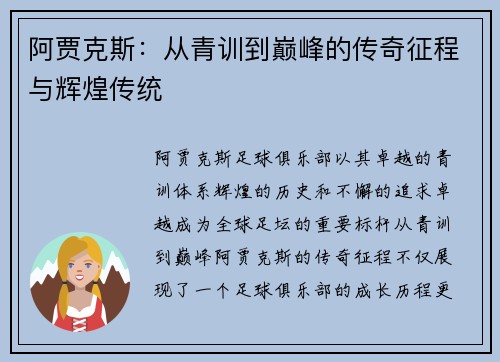 阿贾克斯：从青训到巅峰的传奇征程与辉煌传统

阿贾克斯足球俱乐部以其卓越的青训体系辉煌的历史和不懈的追求卓越成为全球足坛的重要标杆从青训到巅峰阿贾克斯的传奇征程不仅展现了一个足球俱乐部的成长历程更